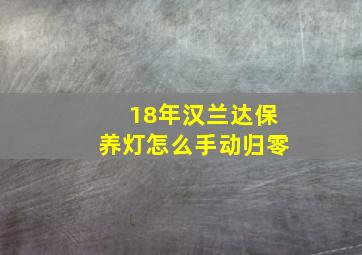 18年汉兰达保养灯怎么手动归零